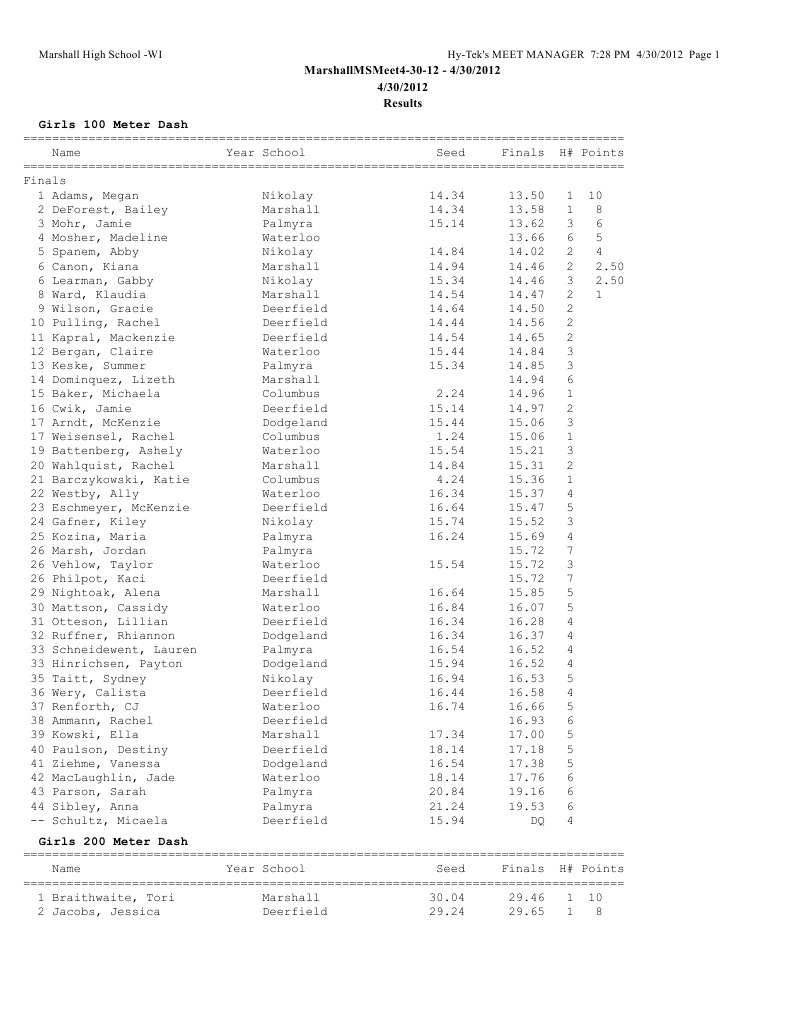 Marshall High School -WI
Hy-Tek's MEET MANAGER 7:28 PM 4/30/2012 Page 1

MarshallMSMeet4-30-12 - 4/30/2012
4/30/2012
Results

Girls 100 Meter Dash

| Name | Year School | Seed | Finals | H# | Points |
|---|---|---|---|---|---|
| Finals | | | | | |
| 1 Adams, Megan | Nikolay | 14.34 | 13.50 | 1 | 10 |
| 2 DeForest, Bailey | Marshall | 14.34 | 13.58 | 1 | 8 |
| 3 Mohr, Jamie | Palmyra | 15.14 | 13.62 | 3 | 6 |
| 4 Mosher, Madeline | Waterloo | | 13.66 | 6 | 5 |
| 5 Spanem, Abby | Nikolay | 14.84 | 14.02 | 2 | 4 |
| 6 Canon, Kiana | Marshall | 14.94 | 14.46 | 2 | 2.50 |
| 6 Learman, Gabby | Nikolay | 15.34 | 14.46 | 3 | 2.50 |
| 8 Ward, Klaudia | Marshall | 14.54 | 14.47 | 2 | 1 |
| 9 Wilson, Gracie | Deerfield | 14.64 | 14.50 | 2 | |
| 10 Pulling, Rachel | Deerfield | 14.44 | 14.56 | 2 | |
| 11 Kapral, Mackenzie | Deerfield | 14.54 | 14.65 | 2 | |
| 12 Bergan, Claire | Waterloo | 15.44 | 14.84 | 3 | |
| 13 Keske, Summer | Palmyra | 15.34 | 14.85 | 3 | |
| 14 Dominquez, Lizeth | Marshall | | 14.94 | 6 | |
| 15 Baker, Michaela | Columbus | 2.24 | 14.96 | 1 | |
| 16 Cwik, Jamie | Deerfield | 15.14 | 14.97 | 2 | |
| 17 Arndt, McKenzie | Dodgeland | 15.44 | 15.06 | 3 | |
| 17 Weisensel, Rachel | Columbus | 1.24 | 15.06 | 1 | |
| 19 Battenberg, Ashely | Waterloo | 15.54 | 15.21 | 3 | |
| 20 Wahlquist, Rachel | Marshall | 14.84 | 15.31 | 2 | |
| 21 Barczykowski, Katie | Columbus | 4.24 | 15.36 | 1 | |
| 22 Westby, Ally | Waterloo | 16.34 | 15.37 | 4 | |
| 23 Eschmeyer, McKenzie | Deerfield | 16.64 | 15.47 | 5 | |
| 24 Gafner, Kiley | Nikolay | 15.74 | 15.52 | 3 | |
| 25 Kozina, Maria | Palmyra | 16.24 | 15.69 | 4 | |
| 26 Marsh, Jordan | Palmyra | | 15.72 | 7 | |
| 26 Vehlow, Taylor | Waterloo | 15.54 | 15.72 | 3 | |
| 26 Philpot, Kaci | Deerfield | | 15.72 | 7 | |
| 29 Nightoak, Alena | Marshall | 16.64 | 15.85 | 5 | |
| 30 Mattson, Cassidy | Waterloo | 16.84 | 16.07 | 5 | |
| 31 Otteson, Lillian | Deerfield | 16.34 | 16.28 | 4 | |
| 32 Ruffner, Rhiannon | Dodgeland | 16.34 | 16.37 | 4 | |
| 33 Schneidewent, Lauren | Palmyra | 16.54 | 16.52 | 4 | |
| 33 Hinrichsen, Payton | Dodgeland | 15.94 | 16.52 | 4 | |
| 35 Taitt, Sydney | Nikolay | 16.94 | 16.53 | 5 | |
| 36 Wery, Calista | Deerfield | 16.44 | 16.58 | 4 | |
| 37 Renforth, CJ | Waterloo | 16.74 | 16.66 | 5 | |
| 38 Ammann, Rachel | Deerfield | | 16.93 | 6 | |
| 39 Kowski, Ella | Marshall | 17.34 | 17.00 | 5 | |
| 40 Paulson, Destiny | Deerfield | 18.14 | 17.18 | 5 | |
| 41 Ziehme, Vanessa | Dodgeland | 16.54 | 17.38 | 5 | |
| 42 MacLaughlin, Jade | Waterloo | 18.14 | 17.76 | 6 | |
| 43 Parson, Sarah | Palmyra | 20.84 | 19.16 | 6 | |
| 44 Sibley, Anna | Palmyra | 21.24 | 19.53 | 6 | |
| -- Schultz, Micaela | Deerfield | 15.94 | DQ | 4 | |

Girls 200 Meter Dash

| Name | Year School | Seed | Finals | H# | Points |
|---|---|---|---|---|---|
| 1 Braithwaite, Tori | Marshall | 30.04 | 29.46 | 1 | 10 |
| 2 Jacobs, Jessica | Deerfield | 29.24 | 29.65 | 1 | 8 |